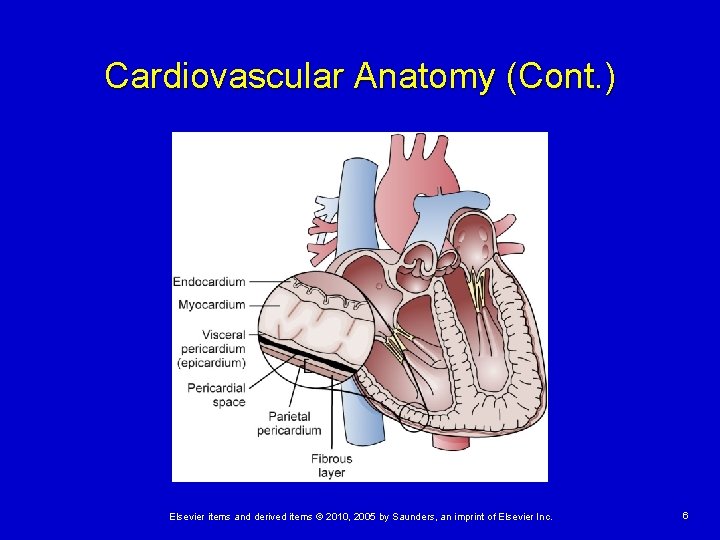 Cardiovascular Anatomy (Cont.)

Endocardium

Myocardium

Visceral
pericardium
(epicardium)

Pericardial
space

Parietal
pericardium

Fibrous
layer

Elsevier items and derived items © 2010, 2005 by Saunders, an imprint of Elsevier Inc.

6